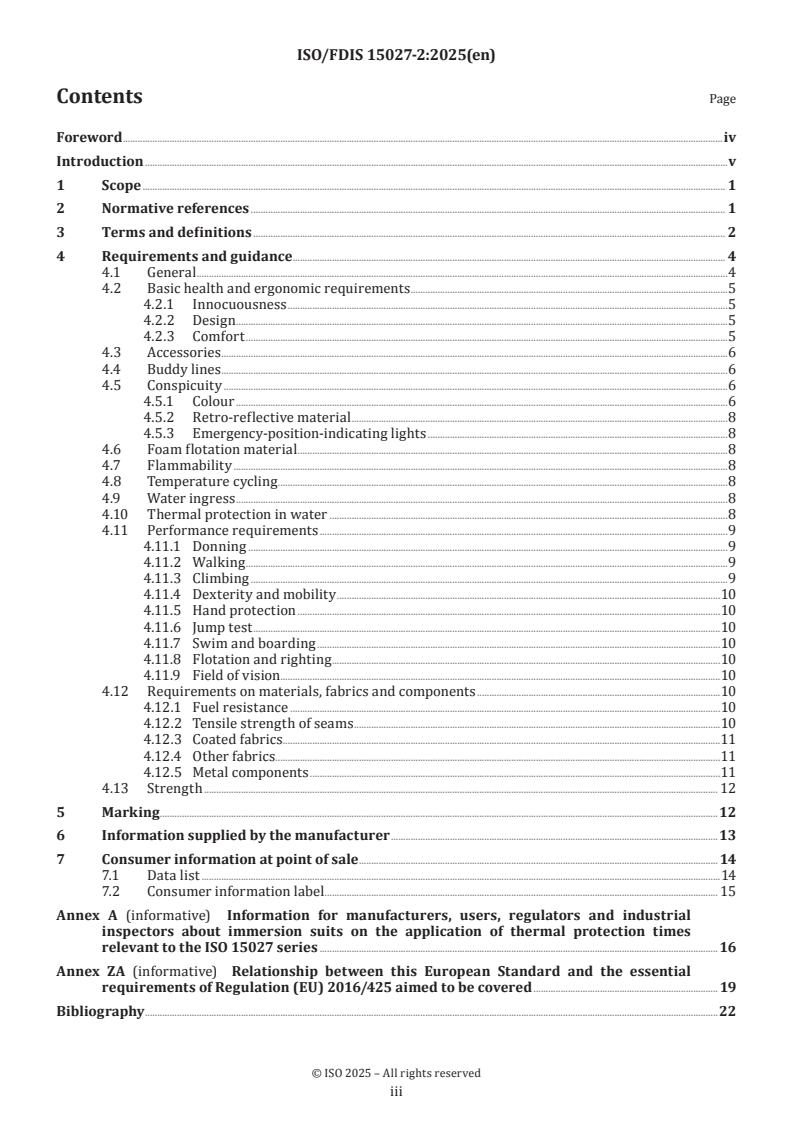 ISO/FDIS 15027-2:2025(en)

Contents

Page

Foreword iv

Introduction v

1 Scope 1

2 Normative references 1

3 Terms and definitions 2

4 Requirements and guidance 4
4.1 General 4
4.2 Basic health and ergonomic requirements 5
4.2.1 Innocuousness 5
4.2.2 Design 5
4.2.3 Comfort 5
4.3 Accessories 6
4.4 Buddy lines 6
4.5 Conspicuity 6
4.5.1 Colour 6
4.5.2 Retro-reflective material 8
4.5.3 Emergency-position-indicating lights 8
4.6 Foam flotation material 8
4.7 Flammability 8
4.8 Temperature cycling 8
4.9 Water ingress 8
4.10 Thermal protection in water 8
4.11 Performance requirements 9
4.11.1 Donning 9
4.11.2 Walking 9
4.11.3 Climbing 9
4.11.4 Dexterity and mobility 10
4.11.5 Hand protection 10
4.11.6 Jump test 10
4.11.7 Swim and boarding 10
4.11.8 Flotation and righting 10
4.11.9 Field of vision 10
4.12 Requirements on materials, fabrics and components 10
4.12.1 Fuel resistance 10
4.12.2 Tensile strength of seams 10
4.12.3 Coated fabrics 11
4.12.4 Other fabrics 11
4.12.5 Metal components 11
4.13 Strength 12

5 Marking 12

6 Information supplied by the manufacturer 13

7 Consumer information at point of sale 14
7.1 Data list 14
7.2 Consumer information label 15

Annex A (informative) Information for manufacturers, users, regulators and industrial inspectors about immersion suits on the application of thermal protection times relevant to the ISO 15027 series 16

Annex ZA (informative) Relationship between this European Standard and the essential requirements of Regulation (EU) 2016/425 aimed to be covered 19

Bibliography 22

© ISO 2025 – All rights reserved
iii